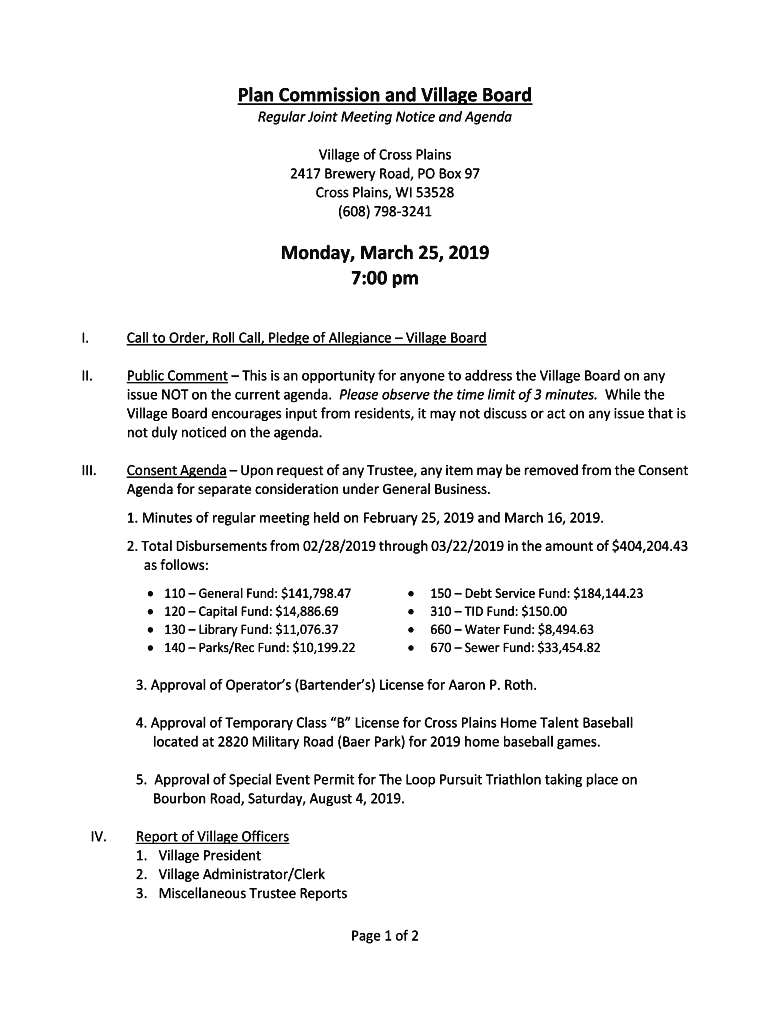 Plan Commission and Village Board
Regular Joint Meeting Notice and Agenda

Village of Cross Plains
2417 Brewery Road, PO Box 97
Cross Plains, WI 53528
(608) 798-3241

Monday, March 25, 2019
7:00 pm

I. Call to Order, Roll Call, Pledge of Allegiance – Village Board

II. Public Comment – This is an opportunity for anyone to address the Village Board on any issue NOT on the current agenda. Please observe the time limit of 3 minutes. While the Village Board encourages input from residents, it may not discuss or act on any issue that is not duly noticed on the agenda.

III. Consent Agenda – Upon request of any Trustee, any item may be removed from the Consent Agenda for separate consideration under General Business.

1. Minutes of regular meeting held on February 25, 2019 and March 16, 2019.

2. Total Disbursements from 02/28/2019 through 03/22/2019 in the amount of $404,204.43 as follows:

• 110 – General Fund: $141,798.47
• 120 – Capital Fund: $14,886.69
• 130 – Library Fund: $11,076.37
• 140 – Parks/Rec Fund: $10,199.22

• 150 – Debt Service Fund: $184,144.23
• 310 – TID Fund: $150.00
• 660 – Water Fund: $8,494.63
• 670 – Sewer Fund: $33,454.82

3. Approval of Operator's (Bartender's) License for Aaron P. Roth.

4. Approval of Temporary Class "B" License for Cross Plains Home Talent Baseball located at 2820 Military Road (Baer Park) for 2019 home baseball games.

5. Approval of Special Event Permit for The Loop Pursuit Triathlon taking place on Bourbon Road, Saturday, August 4, 2019.

IV. Report of Village Officers
1. Village President
2. Village Administrator/Clerk
3. Miscellaneous Trustee Reports

Page 1 of 2